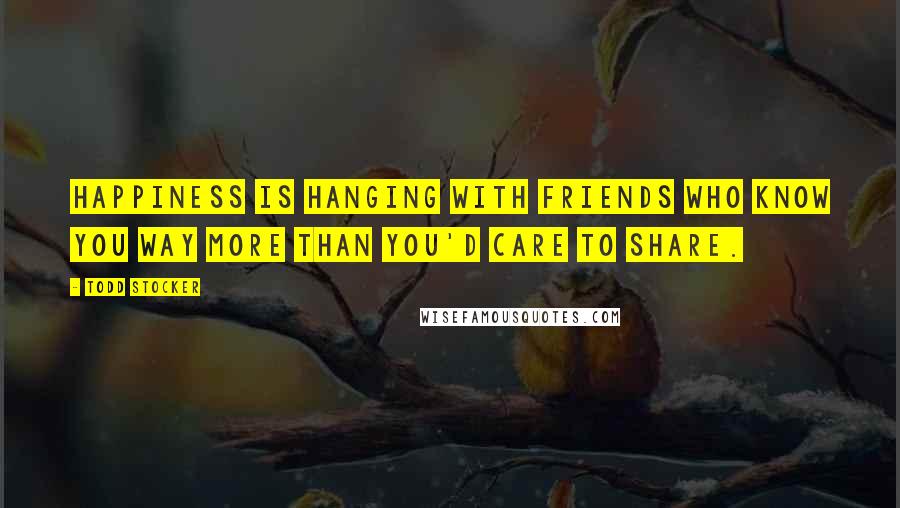 HAPPINESS IS HANGING WITH FRIENDS WHO KNOW YOU WAY MORE THAN YOU'D CARE TO SHARE.

- TODD STOCKER

WISEFAMOUSQUOTES.COM